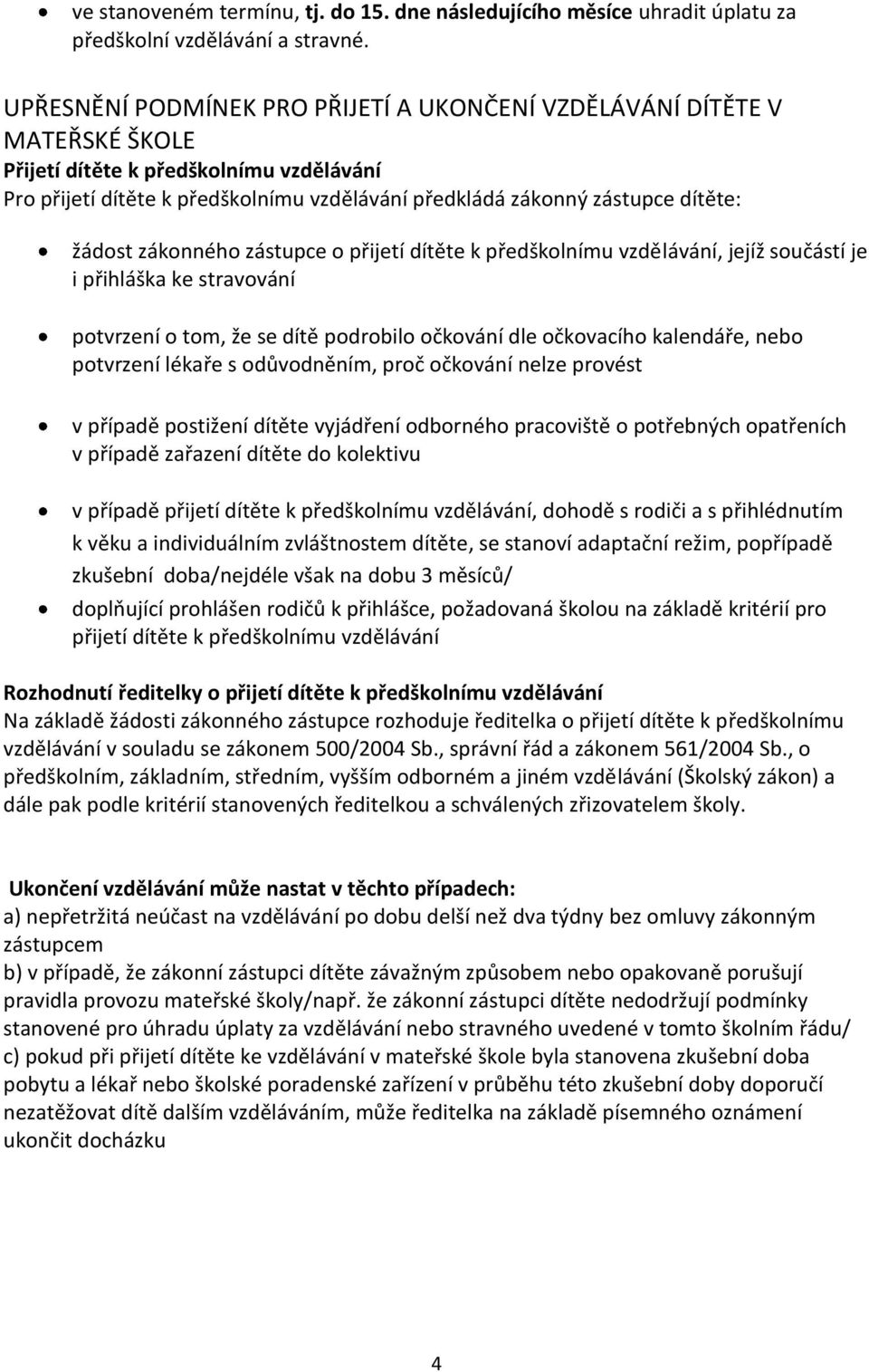 • ve stanoveném termínu, tj. do 15. dne následujícího měsíce uhradit úplatu za předškolní vzdělávání a stravné.

UPŘESNĚNÍ PODMÍNEK PRO PŘIJETÍ A UKONČENÍ VZDĚLÁVÁNÍ DÍTĚTE V MATEŘSKÉ ŠKOLE
Přijetí dítěte k předškolnímu vzdělávání
Pro přijetí dítěte k předškolnímu vzdělávání předkládá zákonný zástupce dítěte:

• žádost zákonného zástupce o přijetí dítěte k předškolnímu vzdělávání, jejíž součástí je i přihláška ke stravování

• potvrzení o tom, že se dítě podrobilo očkování dle očkovacího kalendáře, nebo potvrzení lékaře s odůvodněním, proč očkování nelze provést

• v případě postižení dítěte vyjádření odborného pracoviště o potřebných opatřeních v případě zařazení dítěte do kolektivu

• v případě přijetí dítěte k předškolnímu vzdělávání, dohodě s rodiči a s přihlédnutím k věku a individuálním zvláštnostem dítěte, se stanoví adaptační režim, popřípadě zkušební doba/nejdéle však na dobu 3 měsíců/

• doplňující prohlášen rodičů k přihlášce, požadovaná školou na základě kritérií pro přijetí dítěte k předškolnímu vzdělávání

Rozhodnutí ředitelky o přijetí dítěte k předškolnímu vzdělávání
Na základě žádosti zákonného zástupce rozhoduje ředitelka o přijetí dítěte k předškolnímu vzdělávání v souladu se zákonem 500/2004 Sb., správní řád a zákonem 561/2004 Sb., o předškolním, základním, středním, vyšším odborném a jiném vzdělávání (Školský zákon) a dále pak podle kritérií stanovených ředitelkou a schválených zřizovatelem školy.

Ukončení vzdělávání může nastat v těchto případech:
a) nepřetržitá neúčast na vzdělávání po dobu delší než dva týdny bez omluvy zákonným zástupcem
b) v případě, že zákonní zástupci dítěte závažným způsobem nebo opakovaně porušují pravidla provozu mateřské školy/např. že zákonní zástupci dítěte nedodržují podmínky stanovené pro úhradu úplaty za vzdělávání nebo stravného uvedené v tomto školním řádu/
c) pokud při přijetí dítěte ke vzdělávání v mateřské škole byla stanovena zkušební doba pobytu a lékař nebo školské poradenské zařízení v průběhu této zkušební doby doporučí nezatěžovat dítě dalším vzděláváním, může ředitelka na základě písemného oznámení ukončit docházku

4